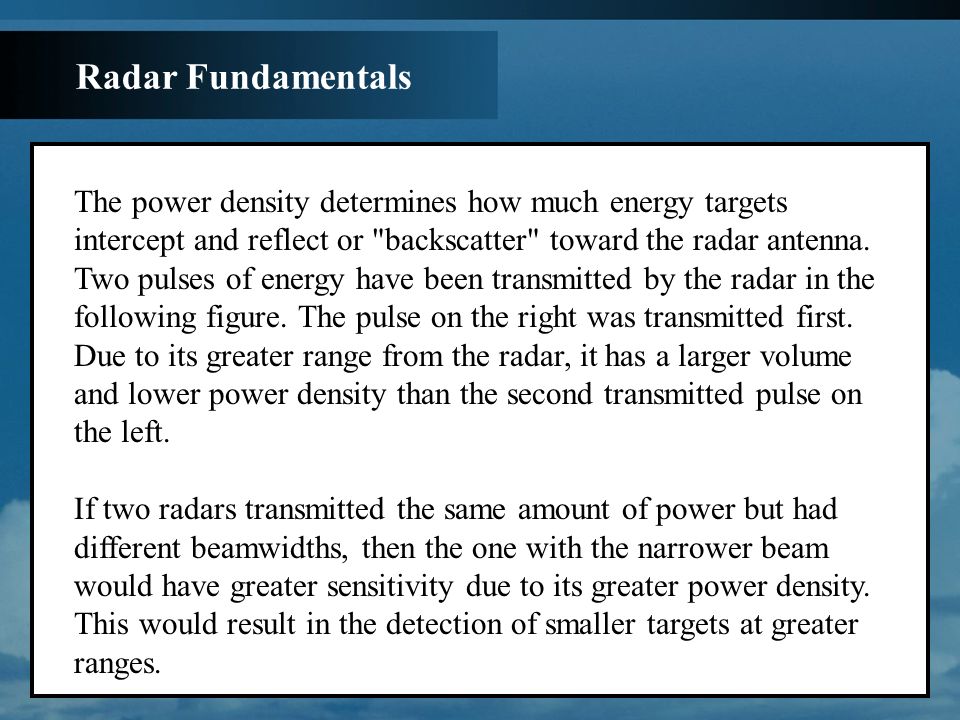 Radar Fundamentals

The power density determines how much energy targets intercept and reflect or "backscatter" toward the radar antenna. Two pulses of energy have been transmitted by the radar in the following figure. The pulse on the right was transmitted first. Due to its greater range from the radar, it has a larger volume and lower power density than the second transmitted pulse on the left.

If two radars transmitted the same amount of power but had different beamwidths, then the one with the narrower beam would have greater sensitivity due to its greater power density. This would result in the detection of smaller targets at greater ranges.